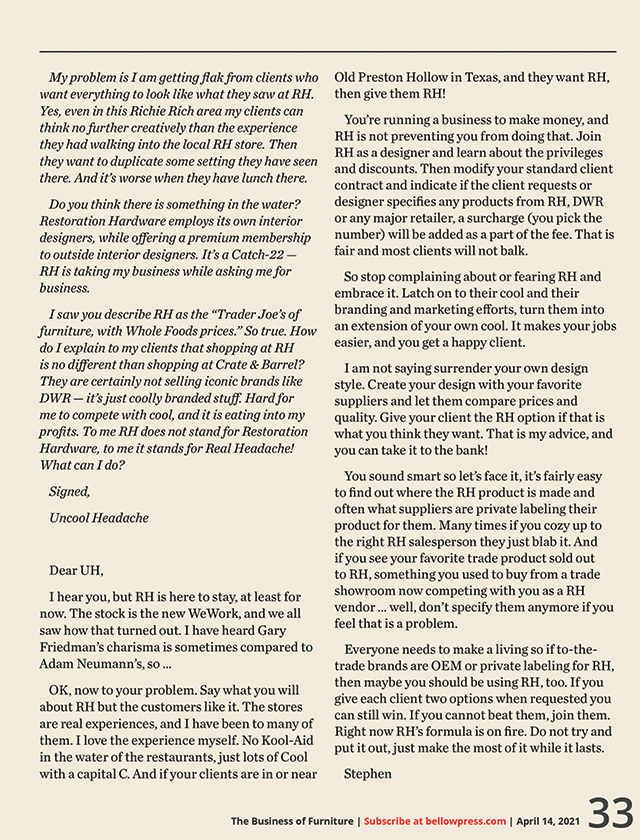 My problem is I am getting flak from clients who want everything to look like what they saw at RH. Yes, even in this Richie Rich area my clients can think no further creatively than the experience they had walking into the local RH store. Then they want to duplicate some setting they have seen there. And it's worse when they have lunch there.

Do you think there is something in the water? Restoration Hardware employs its own interior designers, while offering a premium membership to outside interior designers. It's a Catch-22 — RH is taking my business while asking me for business.

I saw you describe RH as the "Trader Joe's of furniture, with Whole Foods prices." So true. How do I explain to my clients that shopping at RH is no different than shopping at Crate & Barrel? They are certainly not selling iconic brands like DWR — it's just coolly branded stuff. Hard for me to compete with cool, and it is eating into my profits. To me RH does not stand for Restoration Hardware, to me it stands for Real Headache! What can I do?

Signed,

Uncool Headache

Dear UH,

I hear you, but RH is here to stay, at least for now. The stock is the new WeWork, and we all saw how that turned out. I have heard Gary Friedman's charisma is sometimes compared to Adam Neumann's, so ...

OK, now to your problem. Say what you will about RH but the customers like it. The stores are real experiences, and I have been to many of them. I love the experience myself. No Kool-Aid in the water of the restaurants, just lots of Cool with a capital C. And if your clients are in or near Old Preston Hollow in Texas, and they want RH, then give them RH!

You're running a business to make money, and RH is not preventing you from doing that. Join RH as a designer and learn about the privileges and discounts. Then modify your standard client contract and indicate if the client requests or designer specifies any products from RH, DWR or any major retailer, a surcharge (you pick the number) will be added as a part of the fee. That is fair and most clients will not balk.

So stop complaining about or fearing RH and embrace it. Latch on to their cool and their branding and marketing efforts, turn them into an extension of your own cool. It makes your jobs easier, and you get a happy client.

I am not saying surrender your own design style. Create your design with your favorite suppliers and let them compare prices and quality. Give your client the RH option if that is what you think they want. That is my advice, and you can take it to the bank!

You sound smart so let's face it, it's fairly easy to find out where the RH product is made and often what suppliers are private labeling their product for them. Many times if you cozy up to the right RH salesperson they just blab it. And if you see your favorite trade product sold out to RH, something you used to buy from a trade showroom now competing with you as a RH vendor ... well, don't specify them anymore if you feel that is a problem.

Everyone needs to make a living so if to-the-trade brands are OEM or private labeling for RH, then maybe you should be using RH, too. If you give each client two options when requested you can still win. If you cannot beat them, join them. Right now RH's formula is on fire. Do not try and put it out, just make the most of it while it lasts.

Stephen

The Business of Furniture | Subscribe at bellowpress.com | April 14, 2021 33